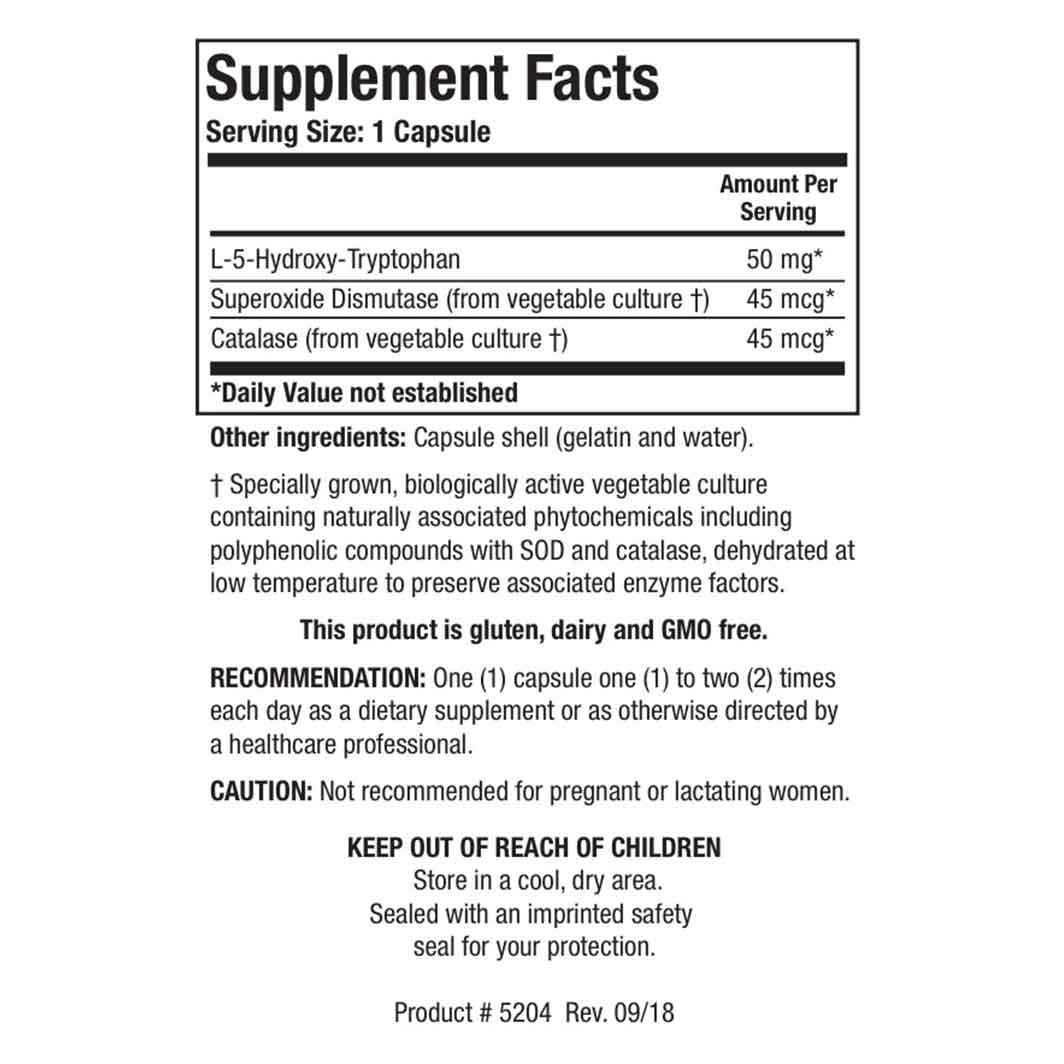 Supplement Facts
Serving Size: 1 Capsule

| | Amount Per Serving |
|---|---|
| L-5-Hydroxy-Tryptophan | 50 mg* |
| Superoxide Dismutase (from vegetable culture †) | 45 mcg* |
| Catalase (from vegetable culture †) | 45 mcg* |

*Daily Value not established

Other ingredients: Capsule shell (gelatin and water).

† Specially grown, biologically active vegetable culture containing naturally associated phytochemicals including polyphenolic compounds with SOD and catalase, dehydrated at low temperature to preserve associated enzyme factors.

This product is gluten, dairy and GMO free.

RECOMMENDATION: One (1) capsule one (1) to two (2) times each day as a dietary supplement or as otherwise directed by a healthcare professional.

CAUTION: Not recommended for pregnant or lactating women.

KEEP OUT OF REACH OF CHILDREN
Store in a cool, dry area.
Sealed with an imprinted safety seal for your protection.

Product # 5204 Rev. 09/18